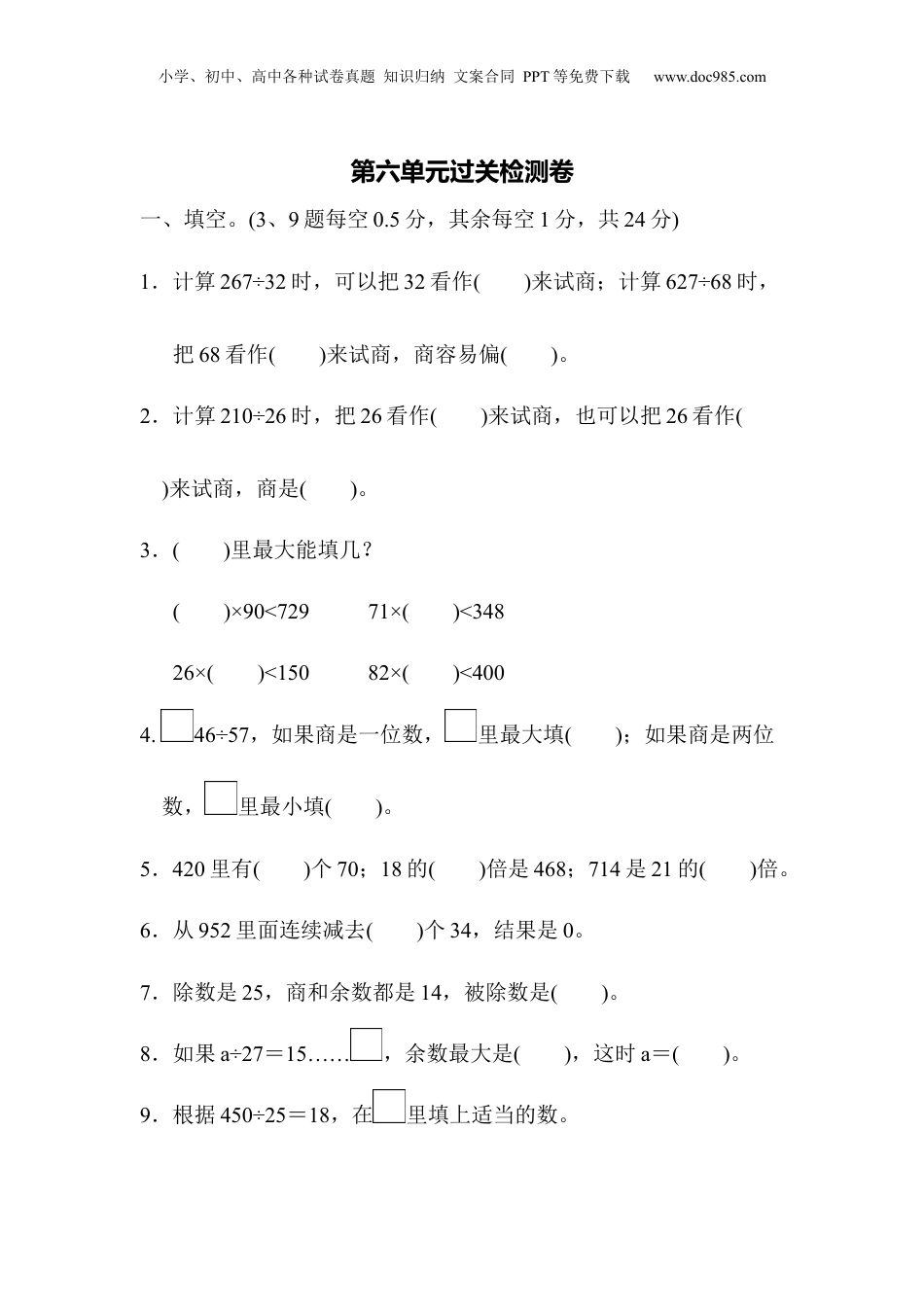 小学、初中、高中各种试卷真题 知识归纳 文案合同 PPT等免费下载 www.doc985.com

第六单元过关检测卷

一、填空。(3、9题每空0.5分，其余每空1分，共24分)

1．计算267÷32时，可以把32看作(　　)来试商；计算627÷68时，把68看作(　　)来试商，商容易偏(　　)。

2．计算210÷26时，把26看作(　　)来试商，也可以把26看作(　　)来试商，商是(　　)。

3．(　　)里最大能填几？

(　　)×90<729　　71×(　　)<348

26×(　　)<150　　82×(　　)<400

4.□46÷57，如果商是一位数，□里最大填(　　)；如果商是两位数，□里最小填(　　)。

5．420里有(　　)个70；18的(　　)倍是468；714是21的(　　)倍。

6．从952里面连续减去(　　)个34，结果是0。

7．除数是25，商和余数都是14，被除数是(　　)。

8．如果a÷27＝15……□，余数最大是(　　)，这时a＝(　　)。

9．根据450÷25＝18，在□里填上适当的数。